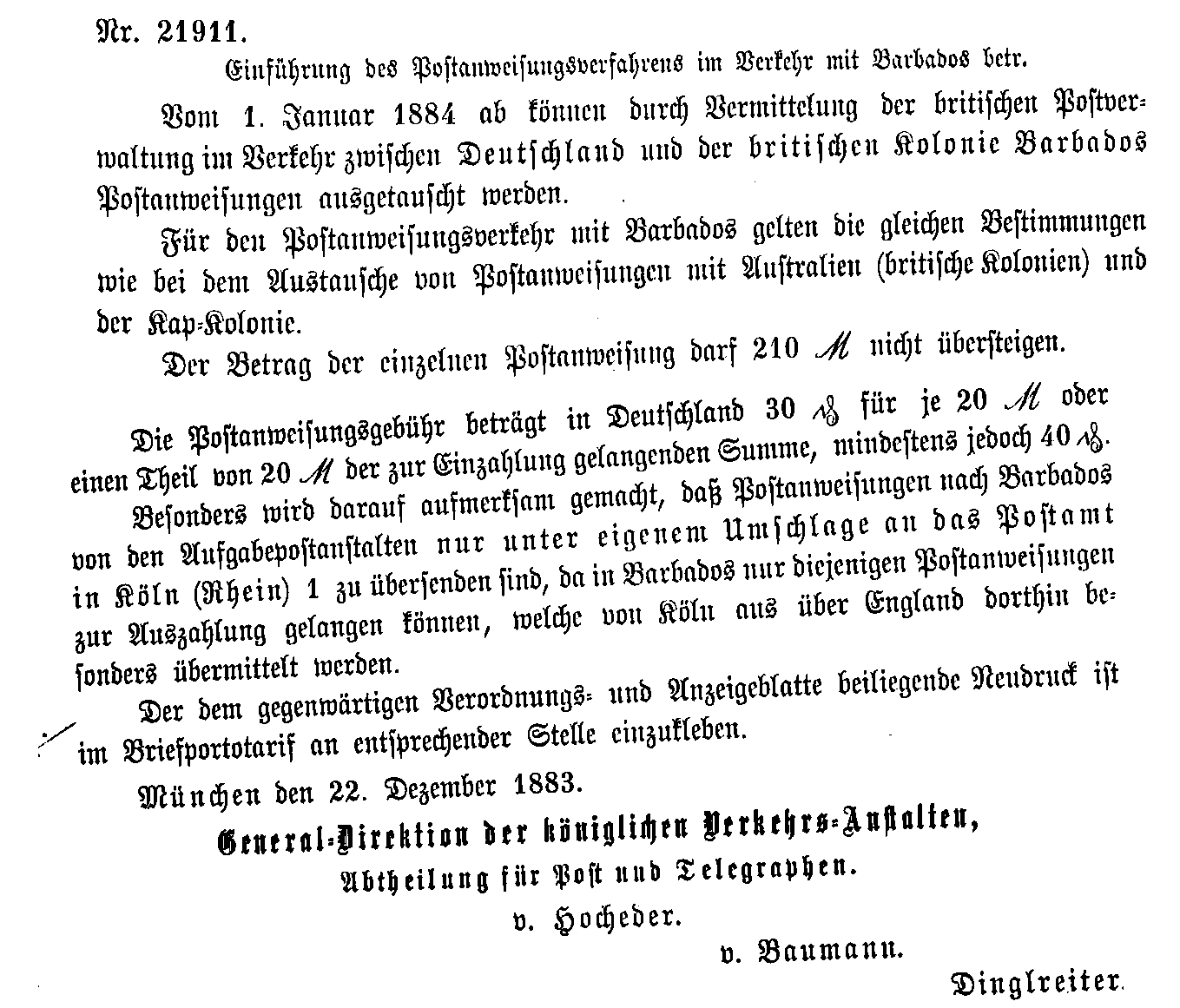 Nr. 21911.

Einführung des Postanweisungsverfahrens im Verkehr mit Barbados betr.

Vom 1. Januar 1884 ab können durch Vermittelung der britischen Postverwaltung im Verkehr zwischen Deutschland und der britischen Kolonie Barbados Postanweisungen ausgetauscht werden.

Für den Postanweisungsverkehr mit Barbados gelten die gleichen Bestimmungen wie bei dem Austausche von Postanweisungen mit Australien (britische Kolonien) und der Kap-Kolonie.

Der Betrag der einzelnen Postanweisung darf 210 M nicht übersteigen.

Die Postanweisungsgebühr beträgt in Deutschland 30 ₰ für je 20 M oder einen Theil von 20 M der zur Einzahlung gelangenden Summe, mindestens jedoch 40 ₰.

Besonders wird darauf aufmerksam gemacht, daß Postanweisungen nach Barbados von den Aufgabepostanstalten nur unter eigenem Umschlage an das Postamt in Köln (Rhein) 1 zu übersenden sind, da in Barbados nur diejenigen Postanweisungen zur Auszahlung gelangen können, welche von Köln aus über England dorthin besonders übermittelt werden.

Der dem gegenwärtigen Verordnungs- und Anzeigeblatte beiliegende Neudruck ist im Briefportotarif an entsprechender Stelle einzukleben.

München den 22. Dezember 1883.

General-Direktion der königlichen Verkehrs-Anstalten,
Abtheilung für Post und Telegraphen.

v. Hocheder.

v. Baumann.

Dinglreiter.